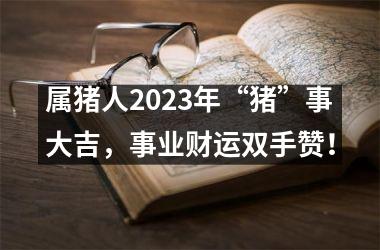 属猪人2023年“猪”事大吉，事业财运双手赞！